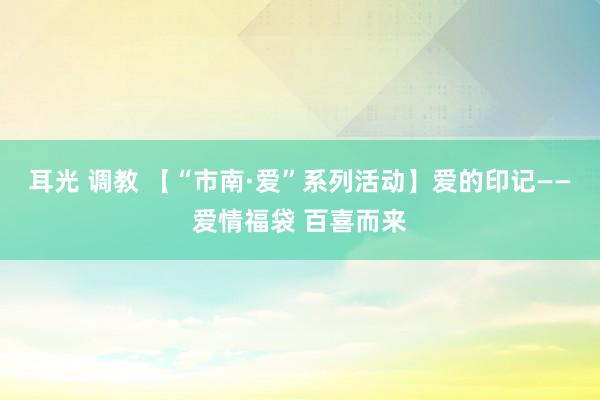 耳光 调教 【“市南·爱”系列活动】爱的印记——爱情福袋 百喜而来